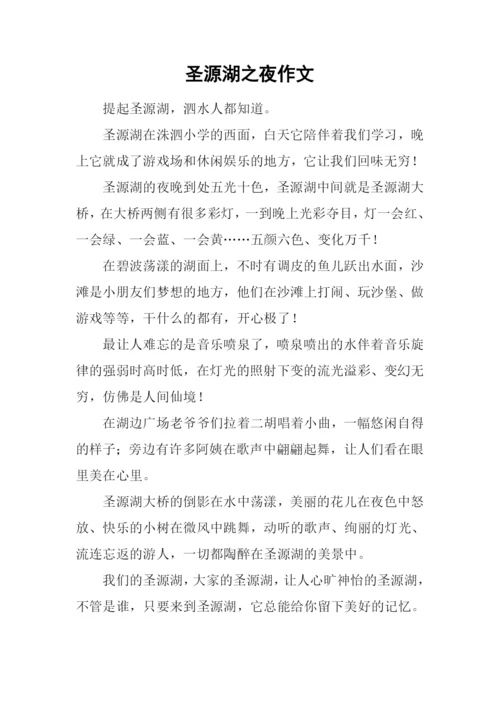 圣源湖之夜作文

提起圣源湖，泗水人都知道。

圣源湖在洙泗小学的西面，白天它陪伴着我们学习，晚上它就成了游戏场和休闲娱乐的地方，它让我们回味无穷！

圣源湖的夜晚到处五光十色，圣源湖中间就是圣源湖大桥，在大桥两侧有很多彩灯，一到晚上光彩夺目，灯一会红、一会绿、一会蓝、一会黄……五颜六色、变化万千！

在碧波荡漾的湖面上，不时有调皮的鱼儿跃出水面，沙滩是小朋友们梦想的地方，他们在沙滩上打闹、玩沙堡、做游戏等等，干什么的都有，开心极了！

最让人难忘的是音乐喷泉了，喷泉喷出的水伴着音乐旋律的强弱时高时低，在灯光的照射下变的流光溢彩、变幻无穷，仿佛是人间仙境！

在湖边广场老爷爷们拉着二胡唱着小曲，一幅悠闲自得的样子；旁边有许多阿姨在歌声中翩翩起舞，让人们看在眼里美在心里。

圣源湖大桥的倒影在水中荡漾，美丽的花儿在夜色中怒放、快乐的小树在微风中跳舞，动听的歌声、绚丽的灯光、流连忘返的游人，一切都陶醉在圣源湖的美景中。

我们的圣源湖，大家的圣源湖，让人心旷神怡的圣源湖，不管是谁，只要来到圣源湖，它总能给你留下美好的记忆。